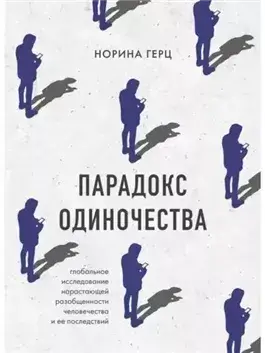 НОРИНА ГЕРЦ

ПАРАДОКС ОДИНОЧЕСТВА

глобальное исследование нарастающей разобщенности человечества и ее последствий